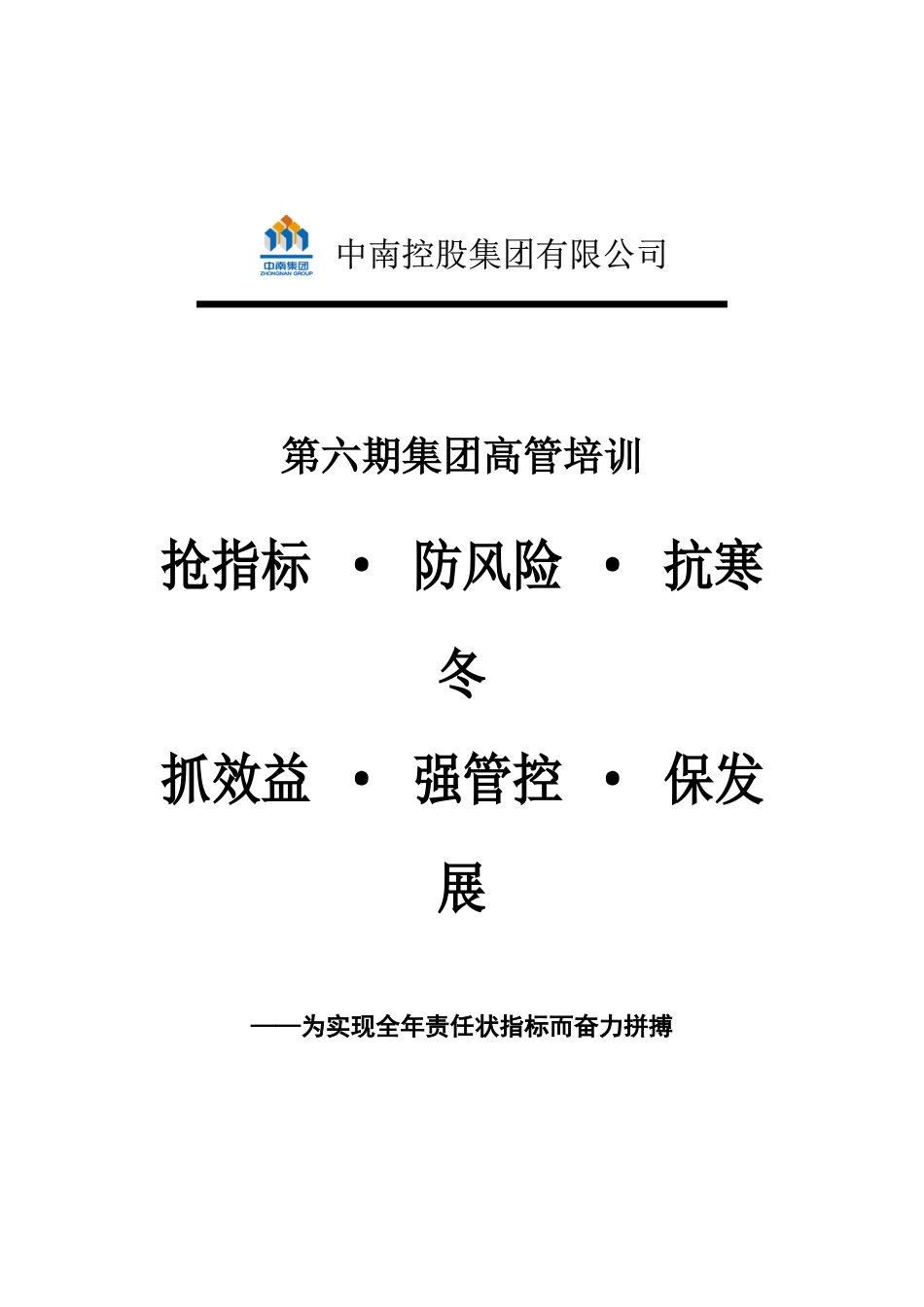 中南集团
ZHONGNAN GROUP
中南控股集团有限公司

第六期集团高管培训

抢指标 · 防风险 · 抗寒冬

抓效益 · 强管控 · 保发展

——为实现全年责任状指标而奋力拼搏